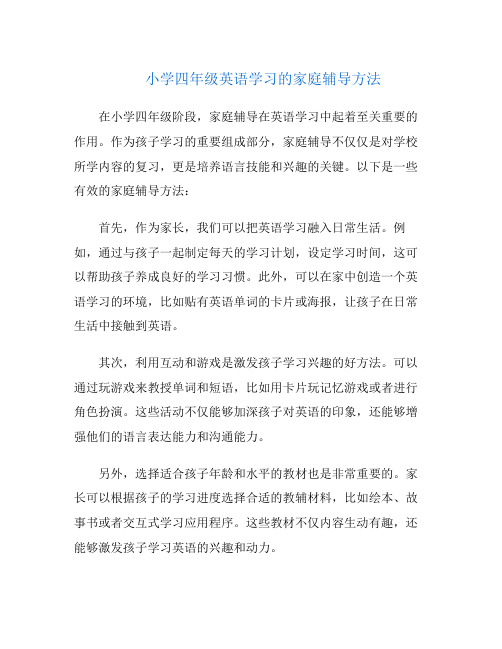 小学四年级英语学习的家庭辅导方法

在小学四年级阶段，家庭辅导在英语学习中起着至关重要的作用。作为孩子学习的重要组成部分，家庭辅导不仅仅是对学校所学内容的复习，更是培养语言技能和兴趣的关键。以下是一些有效的家庭辅导方法：

首先，作为家长，我们可以把英语学习融入日常生活。例如，通过与孩子一起制定每天的学习计划，设定学习时间，这可以帮助孩子养成良好的学习习惯。此外，可以在家中创造一个英语学习的环境，比如贴有英语单词的卡片或海报，让孩子在日常生活中接触到英语。

其次，利用互动和游戏是激发孩子学习兴趣的好方法。可以通过玩游戏来教授单词和短语，比如用卡片玩记忆游戏或者进行角色扮演。这些活动不仅能够加深孩子对英语的印象，还能够增强他们的语言表达能力和沟通能力。

另外，选择适合孩子年龄和水平的教材也是非常重要的。家长可以根据孩子的学习进度选择合适的教辅材料，比如绘本、故事书或者交互式学习应用程序。这些教材不仅内容生动有趣，还能够激发孩子学习英语的兴趣和动力。